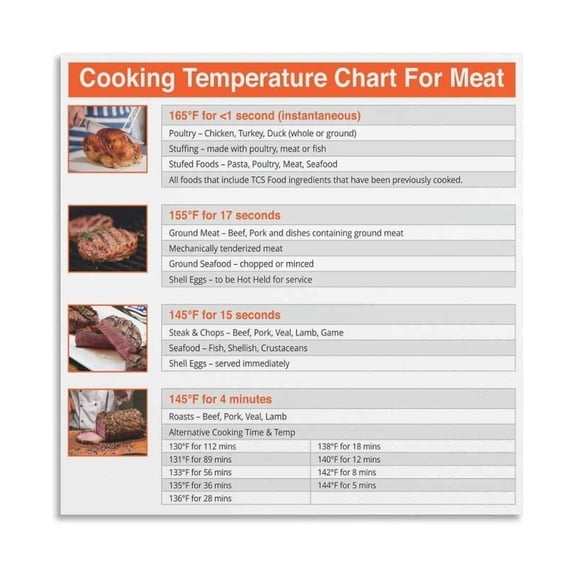 Cooking Temperature Chart For Meat

165°F for <1 second (instantaneous)

Poultry – Chicken, Turkey, Duck (whole or ground)

Stuffing – made with poultry, meat or fish

Stufed Foods – Pasta, Poultry, Meat, Seafood

All foods that include TCS Food ingredients that have been previously cooked.

155°F for 17 seconds

Ground Meat – Beef, Pork and dishes containing ground meat

Mechanically tenderized meat

Ground Seafood – chopped or minced

Shell Eggs – to be Hot Held for service

145°F for 15 seconds

Steak & Chops – Beef, Pork, Veal, Lamb, Game

Seafood – Fish, Shellish, Crustaceans

Shell Eggs – served immediately

145°F for 4 minutes

Roasts – Beef, Pork, Veal, Lamb

Alternative Cooking Time & Temp

| | |
|---|---|
| 130°F for 112 mins | 138°F for 18 mins |
| 131°F for 89 mins | 140°F for 12 mins |
| 133°F for 56 mins | 142°F for 8 mins |
| 135°F for 36 mins | 144°F for 5 mins |
| 136°F for 28 mins | |